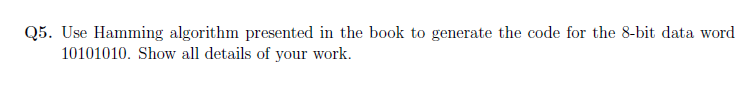 Q5. Use Hamming algorithm presented in the book to generate the code for the 8-bit data word 10101010. Show all details of your work.